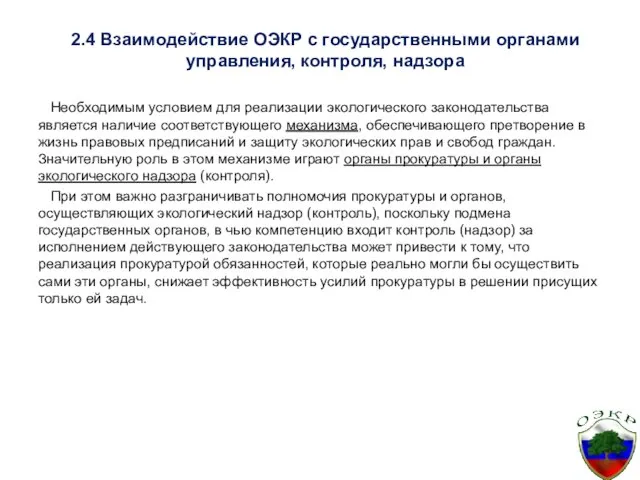 2.4 Взаимодействие ОЭКР с государственными органами управления, контроля, надзора

Необходимым условием для реализации экологического законодательства является наличие соответствующего механизма, обеспечивающего претворение в жизнь правовых предписаний и защиту экологических прав и свобод граждан. Значительную роль в этом механизме играют органы прокуратуры и органы экологического надзора (контроля).

При этом важно разграничивать полномочия прокуратуры и органов, осуществляющих экологический надзор (контроль), поскольку подмена государственных органов, в чью компетенцию входит контроль (надзор) за исполнением действующего законодательства может привести к тому, что реализация прокуратурой обязанностей, которые реально могли бы осуществить сами эти органы, снижает эффективность усилий прокуратуры в решении присущих только ей задач.

ОЭКР